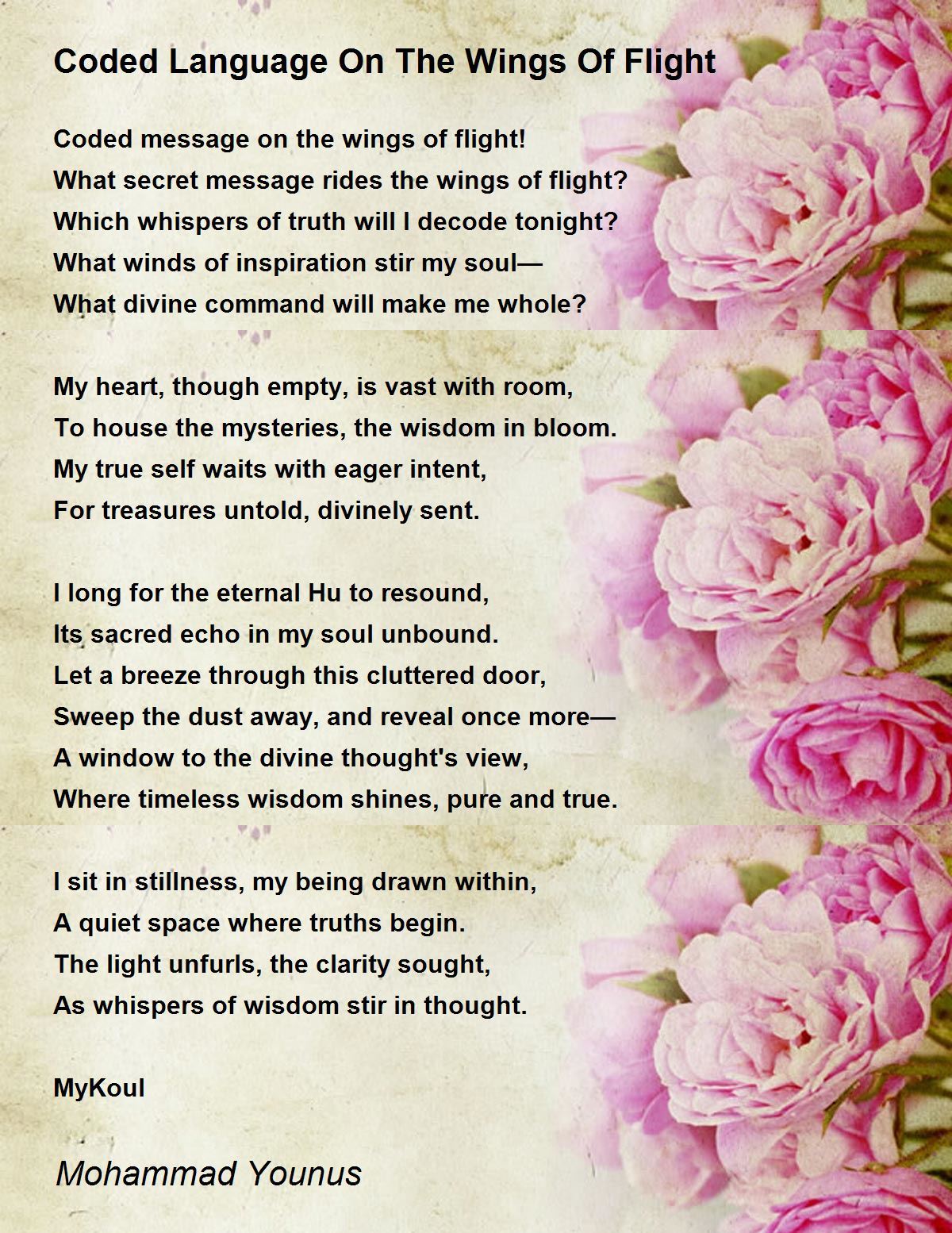 Coded Language On The Wings Of Flight

Coded message on the wings of flight!
What secret message rides the wings of flight?
Which whispers of truth will I decode tonight?
What winds of inspiration stir my soul—
What divine command will make me whole?

My heart, though empty, is vast with room,
To house the mysteries, the wisdom in bloom.
My true self waits with eager intent,
For treasures untold, divinely sent.

I long for the eternal Hu to resound,
Its sacred echo in my soul unbound.
Let a breeze through this cluttered door,
Sweep the dust away, and reveal once more—
A window to the divine thought's view,
Where timeless wisdom shines, pure and true.

I sit in stillness, my being drawn within,
A quiet space where truths begin.
The light unfurls, the clarity sought,
As whispers of wisdom stir in thought.

MyKoul

Mohammad Younus